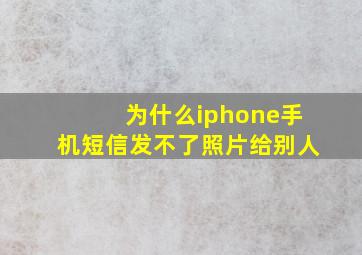 为什么iphone手机短信发不了照片给别人